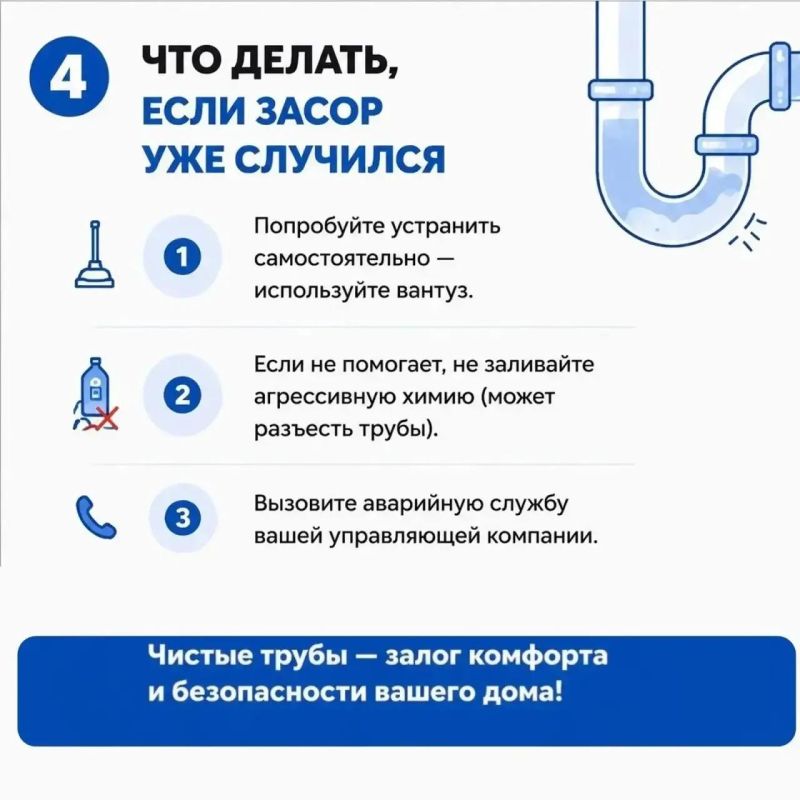 4

ЧТО ДЕЛАТЬ, ЕСЛИ ЗАСОР УЖЕ СЛУЧИЛСЯ

1

Попробуйте устранить самостоятельно — используйте вантуз.

2

Если не помогает, не заливайте агрессивную химию (может разъесть трубы).

3

Вызовите аварийную службу вашей управляющей компании.

Чистые трубы — залог комфорта и безопасности вашего дома!